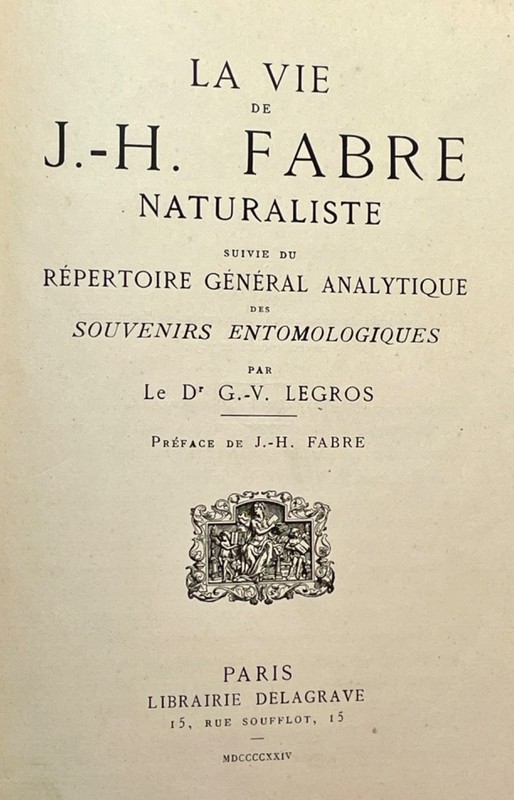 LA VIE
DE
J.-H. FABRE
NATURALISTE
SUIVIE DU
RÉPERTOIRE GÉNÉRAL ANALYTIQUE
DES
SOUVENIRS ENTOMOLOGIQUES
PAR
Le Dr G.-V. LEGROS

PRÉFACE DE J.-H. FABRE

PARIS
LIBRAIRIE DELAGRAVE
15, RUE SOUFFLOT, 15

MDCCCCXXIV